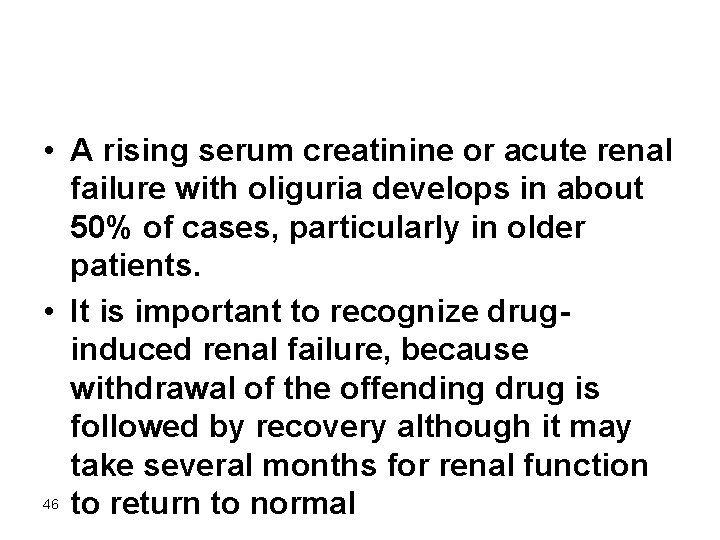 • A rising serum creatinine or acute renal failure with oliguria develops in about 50% of cases, particularly in older patients.

• It is important to recognize drug-induced renal failure, because withdrawal of the offending drug is followed by recovery although it may take several months for renal function to return to normal

46